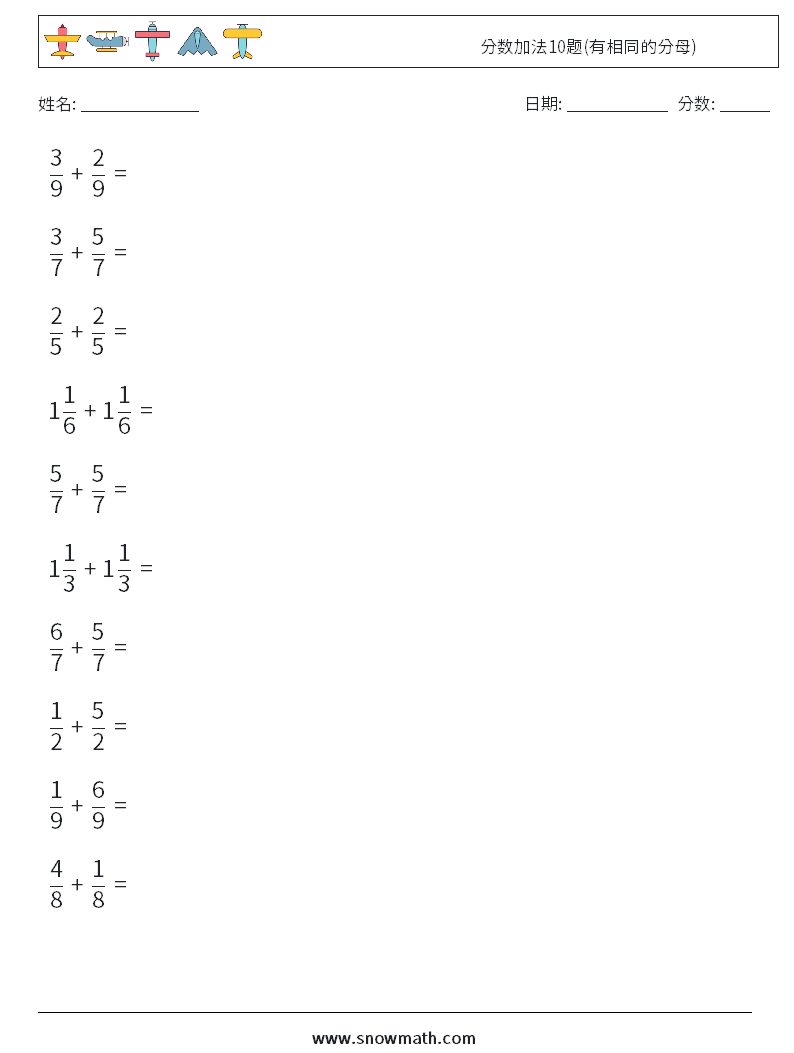 分数加法10题(有相同的分母)

姓名: ______________ 日期: ____________ 分数: ______

$\frac{3}{9} + \frac{2}{9} =$

$\frac{3}{7} + \frac{5}{7} =$

$\frac{2}{5} + \frac{2}{5} =$

$1\frac{1}{6} + 1\frac{1}{6} =$

$\frac{5}{7} + \frac{5}{7} =$

$1\frac{1}{3} + 1\frac{1}{3} =$

$\frac{6}{7} + \frac{5}{7} =$

$\frac{1}{2} + \frac{5}{2} =$

$\frac{1}{9} + \frac{6}{9} =$

$\frac{4}{8} + \frac{1}{8} =$

www.snowmath.com